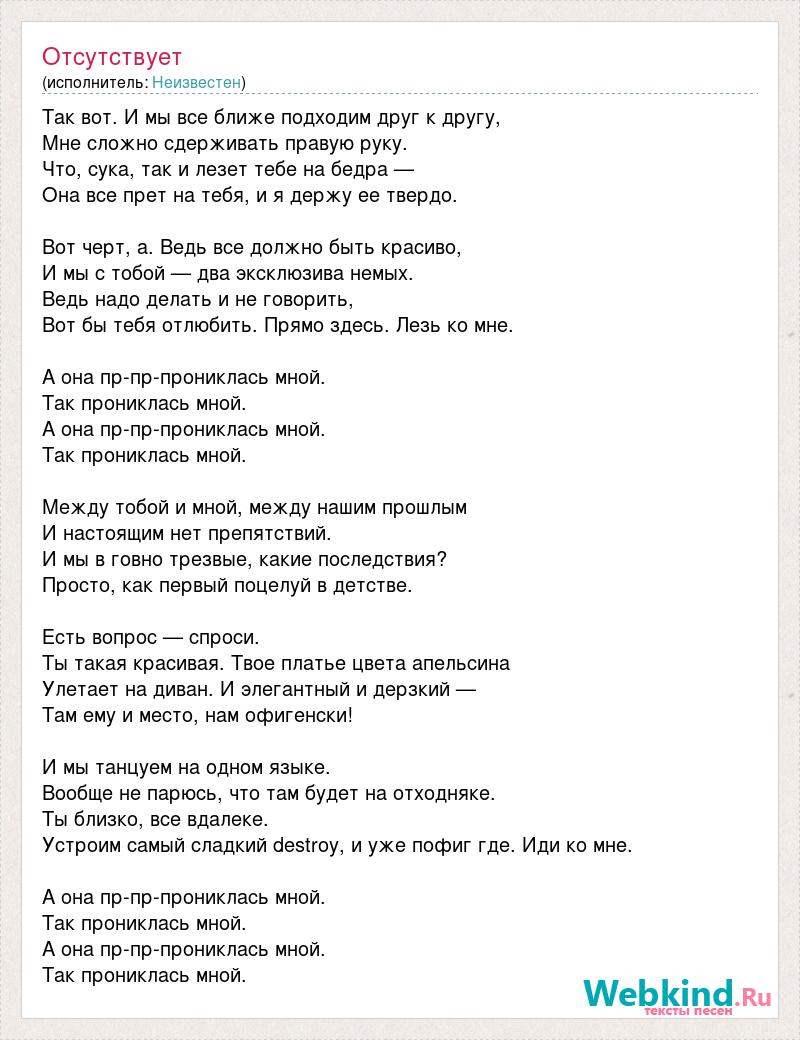 Отсутствует
(исполнитель: Неизвестен)

Так вот. И мы все ближе подходим друг к другу,
Мне сложно сдерживать правую руку.
Что, сука, так и лезет тебе на бедра —
Она все прет на тебя, и я держу ее твердо.

Вот черт, а. Ведь все должно быть красиво,
И мы с тобой — два эксклюзива немых.
Ведь надо делать и не говорить,
Вот бы тебя отлюбить. Прямо здесь. Лезь ко мне.

А она пр-пр-прониклась мной.
Так прониклась мной.
А она пр-пр-прониклась мной.
Так прониклась мной.

Между тобой и мной, между нашим прошлым
И настоящим нет препятствий.
И мы в говно трезвые, какие последствия?
Просто, как первый поцелуй в детстве.

Есть вопрос — спроси.
Ты такая красивая. Твое платье цвета апельсина
Улетает на диван. И элегантный и дерзкий —
Там ему и место, нам офигенски!

И мы танцуем на одном языке.
Вообще не парюсь, что там будет на отходняке.
Ты близко, все вдалеке.
Устроим самый сладкий destroy, и уже пофиг где. Иди ко мне.

А она пр-пр-прониклась мной.
Так прониклась мной.
А она пр-пр-прониклась мной.
Так прониклась мной.

Webkind.Ru
тексты песен